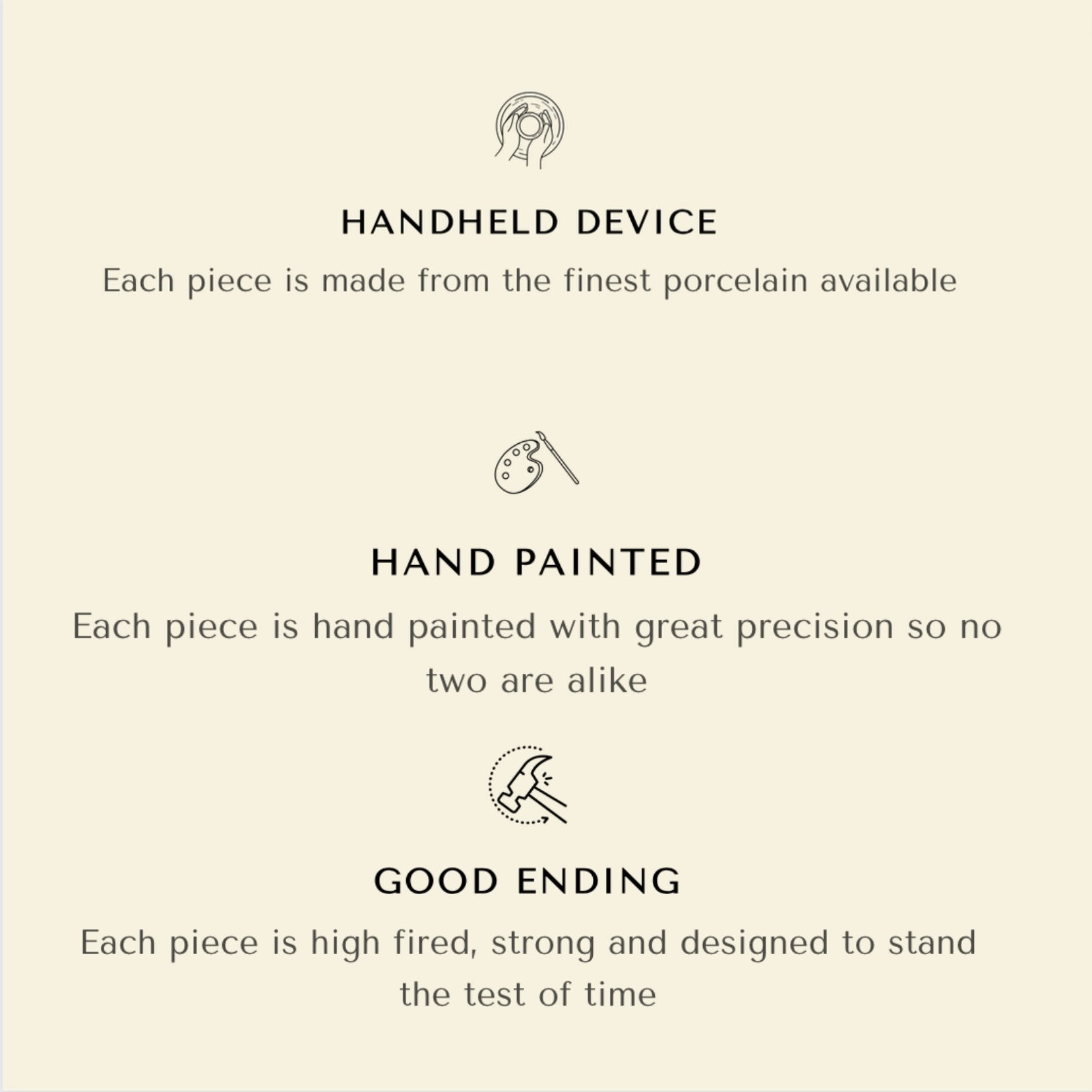 HANDHELD DEVICE

Each piece is made from the finest porcelain available

HAND PAINTED

Each piece is hand painted with great precision so no two are alike

GOOD ENDING

Each piece is high fired, strong and designed to stand the test of time